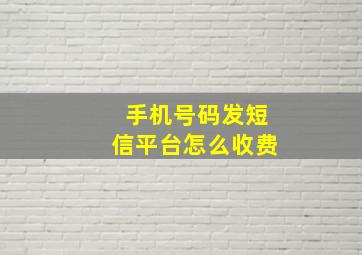 手机号码发短信平台怎么收费